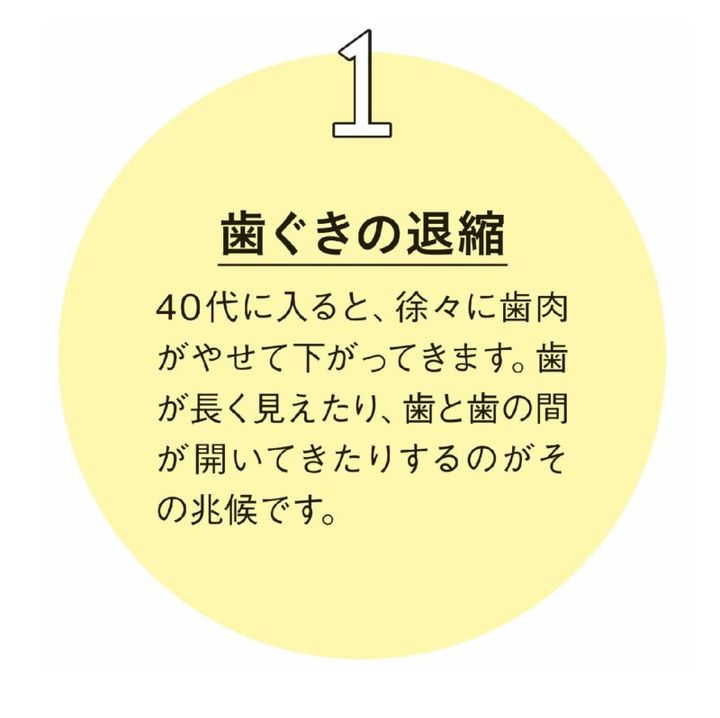 1

歯ぐきの退縮

40代に入ると、徐々に歯肉がやせて下がってきます。歯が長く見えたり、歯と歯の間が開いてきたりするのがその兆候です。